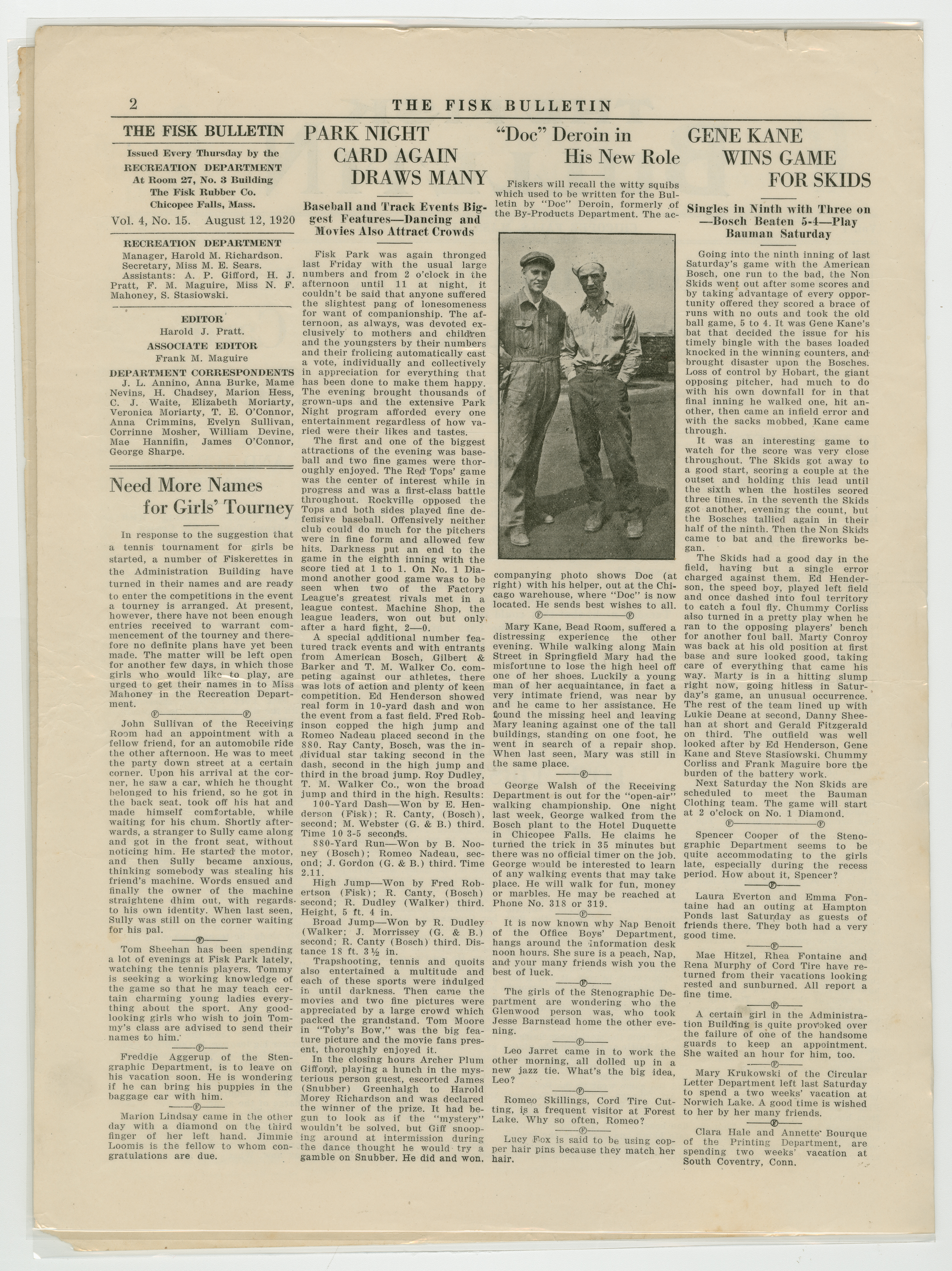 2 THE FISK BULLETIN

THE FISK BULLETIN

Issued Every Thursday by the RECREATION DEPARTMENT At Room 27, No. 3 Building The Fisk Rubber Co. Chicopee Falls, Mass.

Vol. 4, No. 15. August 12, 1920

RECREATION DEPARTMENT
Manager, Harold M. Richardson.
Secretary, Miss M. E. Sears.
Assistants: A. P. Gifford, H. J. Pratt, F. M. Maguire, Miss N. F. Mahoney, S. Stasiowski.

EDITOR
Harold J. Pratt.
ASSOCIATE EDITOR
Frank M. Maguire
DEPARTMENT CORRESPONDENTS
J. L. Annino, Anna Burke, Mame Nevins, H. Chadsey, Marion Hess, C. J. Waite, Elizabeth Moriarty, Veronica Moriarty, T. E. O'Connor, Anna Crimmins, Evelyn Sullivan, Corrinne Mosher, William Devine, Mae Hannifin, James O'Connor, George Sharpe.

Need More Names for Girls' Tourney

In response to the suggestion that a tennis tournament for girls be started, a number of Fiskerettes in the Administration Building have turned in their names and are ready to enter the competitions in the event a tourney is arranged. At present, however, there have not been enough entries received to warrant commencement of the tourney and therefore no definite plans have yet been made. The matter will be left open for another few days, in which those girls who would like to play, are urged to get their names in to Miss Mahoney in the Recreation Department.

John Sullivan of the Receiving Room had an appointment with a fellow friend, for an automobile ride the other afternoon. He was to meet the party down street at a certain corner. Upon his arrival at the corner, he saw a car, which he thought belonged to his friend, so he got in the back seat, took off his hat and made himself comfortable, while waiting for his chum. Shortly afterwards, a stranger to Sully came along and got in the front seat, without noticing him. He started the motor, and then Sully became anxious, thinking somebody was stealing his friend's machine. Words ensued and finally the owner of the machine straightene dhim out, with regards to his own identity. When last seen, Sully was still on the corner waiting for his pal.

Tom Sheehan has been spending a lot of evenings at Fisk Park lately, watching the tennis players. Tommy is seeking a working knowledge of the game so that he may teach certain charming young ladies everything about the sport. Any good-looking girls who wish to join Tommy's class are advised to send their names to him.

Freddie Aggerup of the Stengraphic Department, is to leave on his vacation soon. He is wondering if he can bring his puppies in the baggage car with him.

Marion Lindsay came in the other day with a diamond on the third finger of her left hand. Jimmie Loomis is the fellow to whom congratulations are due.

PARK NIGHT CARD AGAIN DRAWS MANY

Baseball and Track Events Biggest Features—Dancing and Movies Also Attract Crowds

Fisk Park was again thronged last Friday with the usual large numbers and from 2 o'clock in the afternoon until 11 at night, it couldn't be said that anyone suffered the slightest pang of lonesomeness for want of companionship. The afternoon, as always, was devoted exclusively to mothers and children and the youngsters by their numbers and their frolicing automatically cast a vote, individually and collectively in appreciation for everything that has been done to make them happy. The evening brought thousands of grown-ups and the extensive Park Night program afforded every one entertainment regardless of how varied were their likes and tastes.

The first and one of the biggest attractions of the evening was baseball and two fine games were thoroughly enjoyed. The Red Tops' game was the center of interest while in progress and was a first-class battle throughout. Rockville opposed the Tops and both sides played fine defensive baseball. Offensively neither club could do much for the pitchers were in fine form and allowed few hits. Darkness put an end to the game in the eighth inning with the score tied at 1 to 1. On No. 1 Diamond another good game was to be seen when two of the Factory League's greatest rivals met in a league contest. Machine Shop, the league leaders, won out but only after a hard fight, 2—0.

A special additional number featured track events and with entrants from American Bosch, Gilbert & Barker and T. M. Walker Co. competing against our athletes, there was lots of action and plenty of keen competition. Ed Henderson showed real form in 10-yard dash and won the event from a fast field. Fred Robinson copped the high jump and Romeo Nadeau placed second in the 880. Ray Canty, Bosch, was the individual star taking second in the dash, second in the high jump and third in the broad jump. Roy Dudley, T. M. Walker Co., won the broad jump and third in the high. Results:

100-Yard Dash—Won by E. Henderson (Fisk); R. Canty, (Bosch), second; M. Webster (G. & B.) third. Time 10 3-5 seconds.

880-Yard Run—Won by B. Nooney (Bosch); Romeo Nadeau, second; J. Gordon (G. & B.) third. Time 2.11.

High Jump—Won by Fred Robertson (Fisk); R. Canty, (Bosch) second; R. Dudley (Walker) third. Height, 5 ft. 4 in.

Broad Jump—Won by R. Dudley (Walker; J. Morrissey (G. & B.) second; R. Canty (Bosch) third. Distance 18 ft. 3½ in.

Trapshooting, tennis and quoits also entertained a multitude and each of these sports were indulged in until darkness. Then came the movies and two fine pictures were appreciated by a large crowd which packed the grandstand. Tom Moore in "Toby's Bow," was the big feature picture and the movie fans present, thoroughly enjoyed it.

In the closing hours Archer Plum Gifford, playing a hunch in the mysterious person guest, escorted James (Snubber) Greenhalgh to Harold Morey Richardson and was declared the winner of the prize. It had begun to look as if the "mystery" wouldn't be solved, but Giff snooping around at intermission during the dance thought he would try a gamble on Snubber. He did and won.

"Doc" Deroin in His New Role

Fiskers will recall the witty squibs which used to be written for the Bulletin by "Doc" Deroin, formerly of the By-Products Department. The accompanying photo shows Doc (at right) with his helper, out at the Chicago warehouse, where "Doc" is now located. He sends best wishes to all.

Mary Kane, Bead Room, suffered a distressing experience the other evening. While walking along Main Street in Springfield Mary had the misfortune to lose the high heel off one of her shoes. Luckily a young man of her acquaintance, in fact a very intimate friend, was near by and he came to her assistance. He found the missing heel and leaving Mary leaning against one of the tall buildings, standing on one foot, he went in search of a repair shop. When last seen, Mary was still in the same place.

George Walsh of the Receiving Department is out for the "open-air" walking championship. One night last week, George walked from the Bosch plant to the Hotel Duquette in Chicopee Falls. He claims he turned the trick in 35 minutes but there was no official timer on the job. George would be interested to learn of any walking events that may take place. He will walk for fun, money or marbles. He may be reached at Phone No. 318 or 319.

It is now known why Nap Benoit of the Office Boys' Department, hangs around the information desk noon hours. She sure is a peach, Nap, and your many friends wish you the best of luck.

The girls of the Stenographic Department are wondering who the Glenwood person was, who took Jesse Barnstead home the other evening.

Leo Jarret came in to work the other morning, all dolled up in a new jazz tie. What's the big idea, Leo?

Romeo Skillings, Cord Tire Cutting, is a frequent visitor at Forest Lake. Why so often, Romeo?

Lucy Fox is said to be using copper hair pins because they match her hair.

GENE KANE WINS GAME FOR SKIDS

Singles in Ninth with Three on —Bosch Beaten 5-4—Play Bauman Saturday

Going into the ninth inning of last Saturday's game with the American Bosch, one run to the bad, the Non Skids went out after some scores and by taking advantage of every opportunity offered they scored a brace of runs with no outs and took the old ball game, 5 to 4. It was Gene Kane's bat that decided the issue for his timely bingle with the bases loaded knocked in the winning counters, and brought disaster upon the Bosches. Loss of control by Hobart, the giant opposing pitcher, had much to do with his own downfall for in that final inning he walked one, hit another, then came an infield error and with the sacks mobbed, Kane came through.

It was an interesting game to watch for the score was very close throughout. The Skids got away to a good start, scoring a couple at the outset and holding this lead until the sixth when the hostiles scored three times. In the seventh the Skids got another, evening the count, but the Bosches tallied again in their half of the ninth. Then the Non Skids came to bat and the fireworks began.

The Skids had a good day in the field, having but a single error charged against them. Ed Henderson, the speed boy, played left field and once dashed into foul territory to catch a foul fly. Chummy Corliss also turned in a pretty play when he ran to the opposing players' bench for another foul ball. Marty Conroy was back at his old position at first base and sure looked good, taking care of everything that came his way. Marty is in a hitting slump right now, going hitless in Saturday's game, an unusual occurrence. The rest of the team lined up with Lukie Deane at second, Danny Sheehan at short and Gerald Fitzgerald on third. The outfield was well looked after by Ed Henderson, Gene Kane and Steve Stasiowski. Chummy Corliss and Frank Maguire bore the burden of the battery work.

Next Saturday the Non Skids are scheduled to meet the Bauman Clothing team. The game will start at 2 o'clock on No. 1 Diamond.

Spencer Cooper of the Stenographic Department seems to be quite accommodating to the girls late, especially during the recess period. How about it, Spencer?

Laura Everton and Emma Fontaine had an outing at Hampton Ponds last Saturday as guests of friends there. They both had a very good time.

Mae Hitzel, Rhea Fontaine and Rena Murphy of Cord Tire have returned from their vacations looking rested and sunburned. All report a fine time.

A certain girl in the Administration Building is quite provoked over the failure of one of the handsome guards to keep an appointment. She waited an hour for him, too.

Mary Krukowski of the Circular Letter Department left last Saturday to spend a two weeks' vacation at Norwich Lake. A good time is wished to her by her many friends.

Clara Hale and Annette Bourque of the Printing Department, are spending two weeks' vacation at South Coventry, Conn.